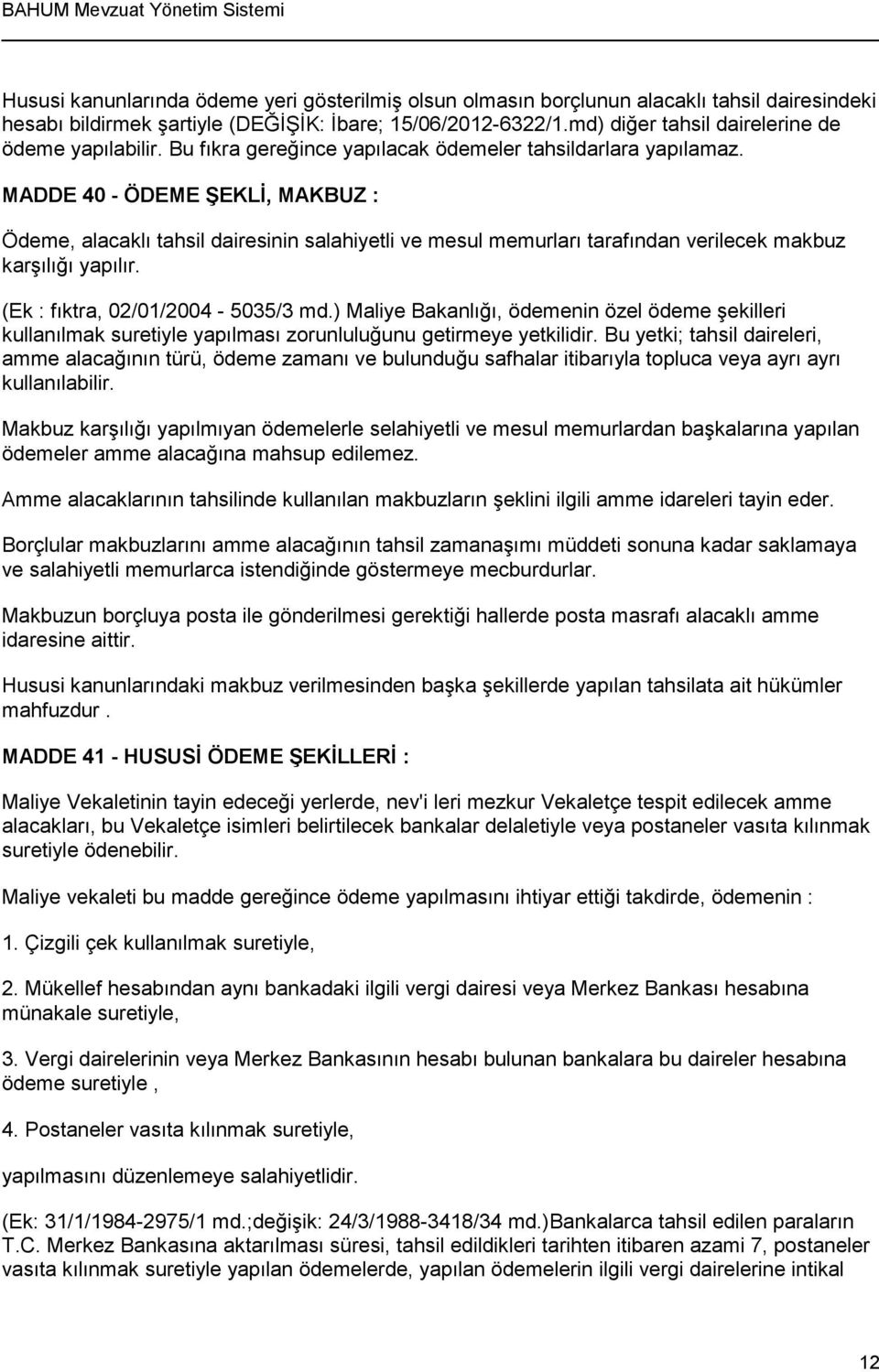 BAHUM Mevzuat Yönetim Sistemi

Hususi kanunlarında ödeme yeri gösterilmiş olsun olmasın borçlunun alacaklı tahsil dairesindeki hesabı bildirmek şartiyle (DEĞİŞİK: İbare; 15/06/2012-6322/1.md) diğer tahsil dairelerine de ödeme yapılabilir. Bu fıkra gereğince yapılacak ödemeler tahsildarlara yapılamaz.

MADDE 40 - ÖDEME ŞEKLİ, MAKBUZ :

Ödeme, alacaklı tahsil dairesinin salahiyetli ve mesul memurları tarafından verilecek makbuz karşılığı yapılır.

(Ek : fıktra, 02/01/2004 - 5035/3 md.) Maliye Bakanlığı, ödemenin özel ödeme şekilleri kullanılmak suretiyle yapılması zorunluluğunu getirmeye yetkilidir. Bu yetki; tahsil daireleri, amme alacağının türü, ödeme zamanı ve bulunduğu safhalar itibarıyla topluca veya ayrı ayrı kullanılabilir.

Makbuz karşılığı yapılmıyan ödemelerle selahiyetli ve mesul memurlardan başkalarına yapılan ödemeler amme alacağına mahsup edilemez.

Amme alacaklarının tahsilinde kullanılan makbuzların şeklini ilgili amme idareleri tayin eder.

Borçlular makbuzlarını amme alacağının tahsil zamanaşımı müddeti sonuna kadar saklamaya ve salahiyetli memurlarca istendiğinde göstermeye mecburdurlar.

Makbuzun borçluya posta ile gönderilmesi gerektiği hallerde posta masrafı alacaklı amme idaresine aittir.

Hususi kanunlarındaki makbuz verilmesinden başka şekillerde yapılan tahsilata ait hükümler mahfuzdur .

MADDE 41 - HUSUSİ ÖDEME ŞEKİLLERİ :

Maliye Vekaletinin tayin edeceği yerlerde, nev'i leri mezkur Vekaletçe tespit edilecek amme alacakları, bu Vekaletçe isimleri belirtilecek bankalar delaletiyle veya postaneler vasıta kılınmak suretiyle ödenebilir.

Maliye vekaleti bu madde gereğince ödeme yapılmasını ihtiyar ettiği takdirde, ödemenin :

1. Çizgili çek kullanılmak suretiyle,

2. Mükellef hesabından aynı bankadaki ilgili vergi dairesi veya Merkez Bankası hesabına münakale suretiyle,

3. Vergi dairelerinin veya Merkez Bankasının hesabı bulunan bankalara bu daireler hesabına ödeme suretiyle ,

4. Postaneler vasıta kılınmak suretiyle,

yapılmasını düzenlemeye salahiyetlidir.

(Ek: 31/1/1984-2975/1 md.;değişik: 24/3/1988-3418/34 md.)Bankalarca tahsil edilen paraların T.C. Merkez Bankasına aktarılması süresi, tahsil edildikleri tarihten itibaren azami 7, postaneler vasıta kılınmak suretiyle yapılan ödemelerde, yapılan ödemelerin ilgili vergi dairelerine intikal

12